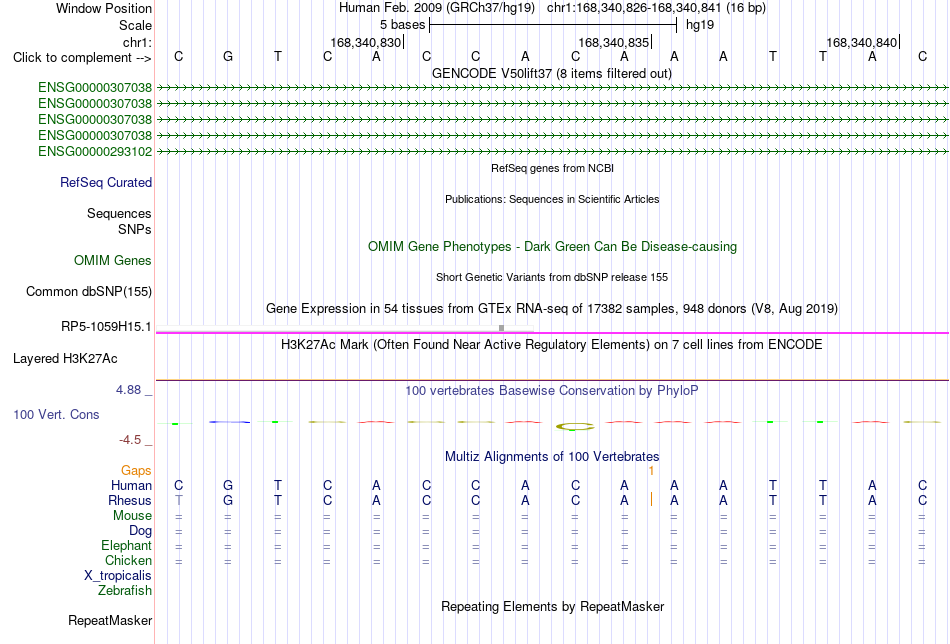 Window Position Human Feb. 2009 (GRCh37/hg19) chr1:168,340,826-168,340,841 (16 bp)
Scale 5 bases hg19
chr1: 168,340,830 168,340,835 168,340,840
Click to complement --> C G T C A C C A C A A A T T A C
GENCODE V50lift37 (8 items filtered out)
ENSG00000307038
ENSG00000307038
ENSG00000307038
ENSG00000307038
ENSG00000293102
RefSeq genes from NCBI
RefSeq Curated
Publications: Sequences in Scientific Articles
Sequences
SNPs
OMIM Gene Phenotypes - Dark Green Can Be Disease-causing
OMIM Genes
Short Genetic Variants from dbSNP release 155
Common dbSNP(155)
Gene Expression in 54 tissues from GTEx RNA-seq of 17382 samples, 948 donors (V8, Aug 2019)
RP5-1059H15.1
H3K27Ac Mark (Often Found Near Active Regulatory Elements) on 7 cell lines from ENCODE
Layered H3K27Ac
4.88 _ 100 vertebrates Basewise Conservation by PhyloP
100 Vert. Cons
-4.5 _
Multiz Alignments of 100 Vertebrates
Gaps 1
Human C G T C A C C A C A A A T T A C
Rhesus T G T C A C C A C A A A T T A C
Mouse = = = = = = = = = = = = = = = =
Dog = = = = = = = = = = = = = = = =
Elephant = = = = = = = = = = = = = = = =
Chicken = = = = = = = = = = = = = = = =
X_tropicalis
Zebrafish
Repeating Elements by RepeatMasker
RepeatMasker